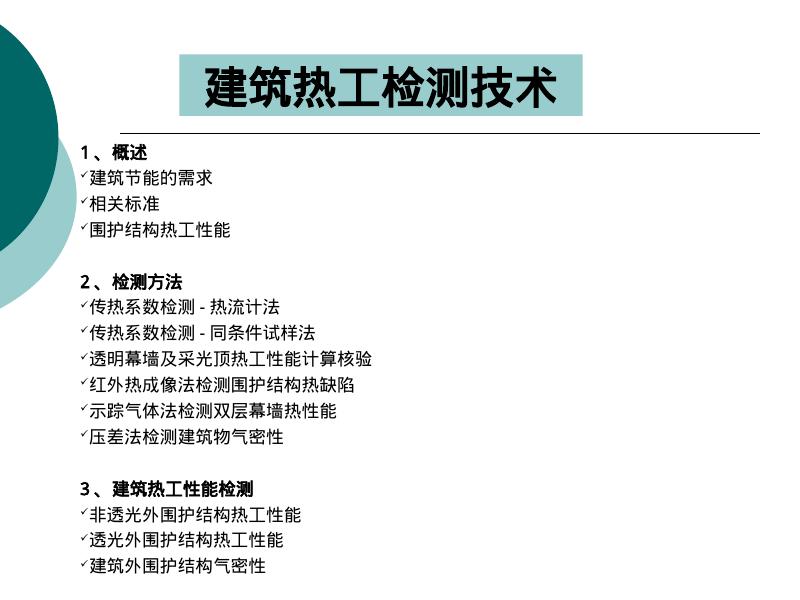 建筑热工检测技术

1、概述
✓建筑节能的需求
✓相关标准
✓围护结构热工性能

2、检测方法
✓传热系数检测 - 热流计法
✓传热系数检测 - 同条件试样法
✓透明幕墙及采光顶热工性能计算核验
✓红外热成像法检测围护结构热缺陷
✓示踪气体法检测双层幕墙热性能
✓压差法检测建筑物气密性

3、建筑热工性能检测
✓非透光外围护结构热工性能
✓透光外围护结构热工性能
✓建筑外围护结构气密性